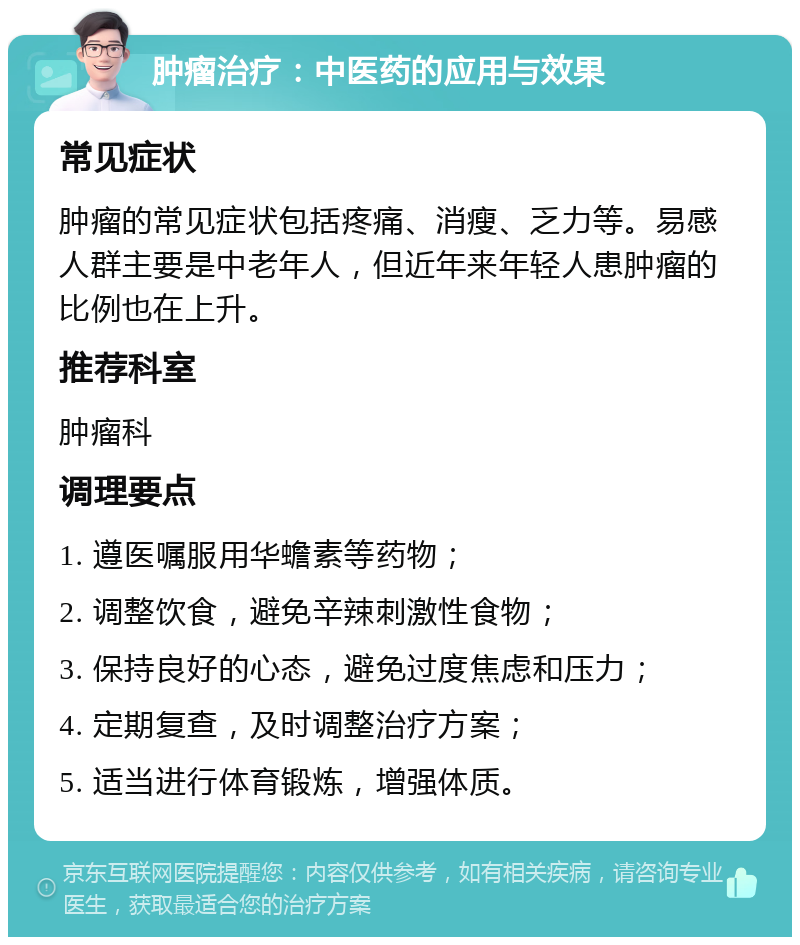 肿瘤治疗：中医药的应用与效果

常见症状

肿瘤的常见症状包括疼痛、消瘦、乏力等。易感人群主要是中老年人，但近年来年轻人患肿瘤的比例也在上升。

推荐科室

肿瘤科

调理要点

1. 遵医嘱服用华蟾素等药物；

2. 调整饮食，避免辛辣刺激性食物；

3. 保持良好的心态，避免过度焦虑和压力；

4. 定期复查，及时调整治疗方案；

5. 适当进行体育锻炼，增强体质。

京东互联网医院提醒您：内容仅供参考，如有相关疾病，请咨询专业医生，获取最适合您的治疗方案